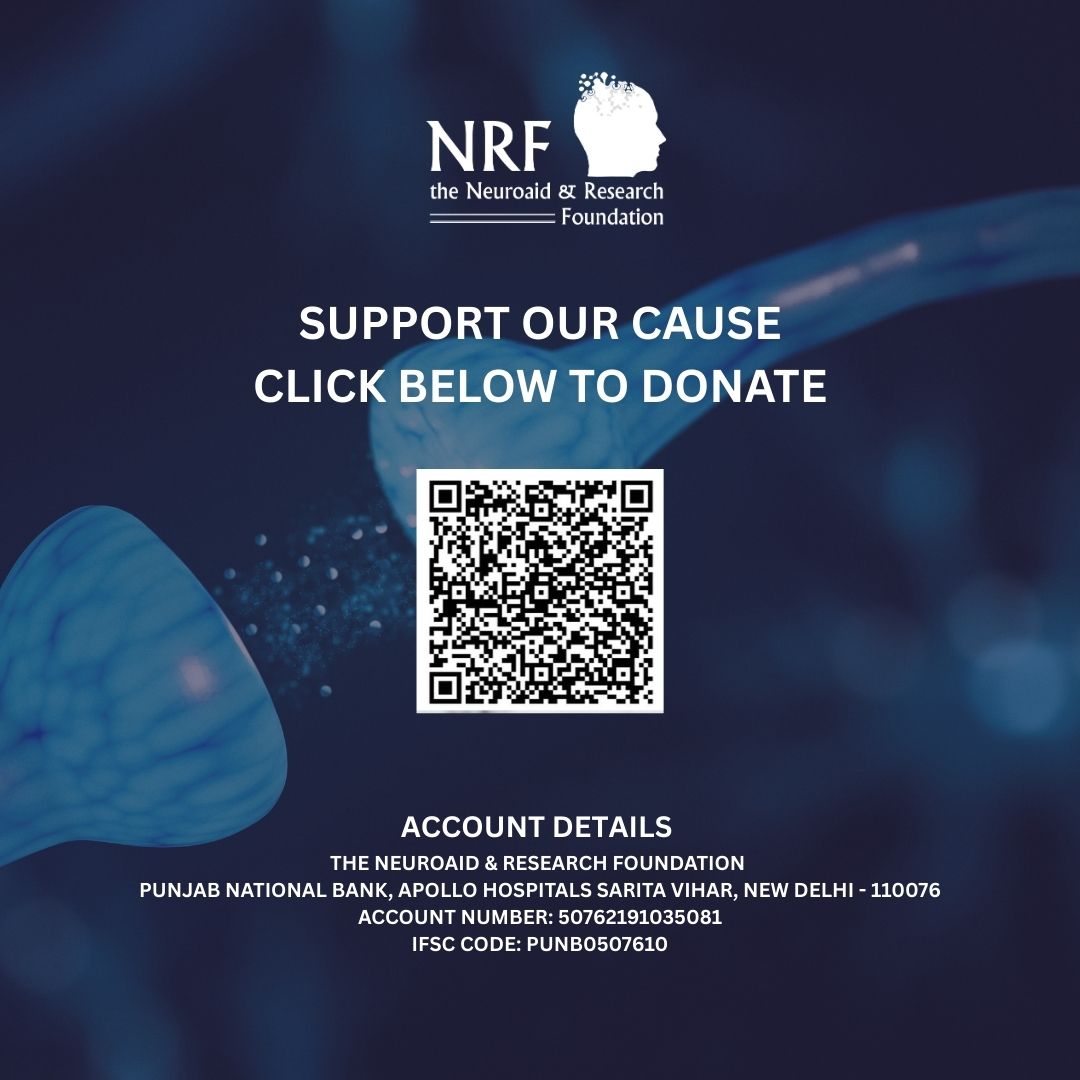 NRF
the Neuroaid & Research Foundation

SUPPORT OUR CAUSE
CLICK BELOW TO DONATE

ACCOUNT DETAILS
THE NEUROAID & RESEARCH FOUNDATION
PUNJAB NATIONAL BANK, APOLLO HOSPITALS SARITA VIHAR, NEW DELHI - 110076
ACCOUNT NUMBER: 50762191035081
IFSC CODE: PUNB0507610